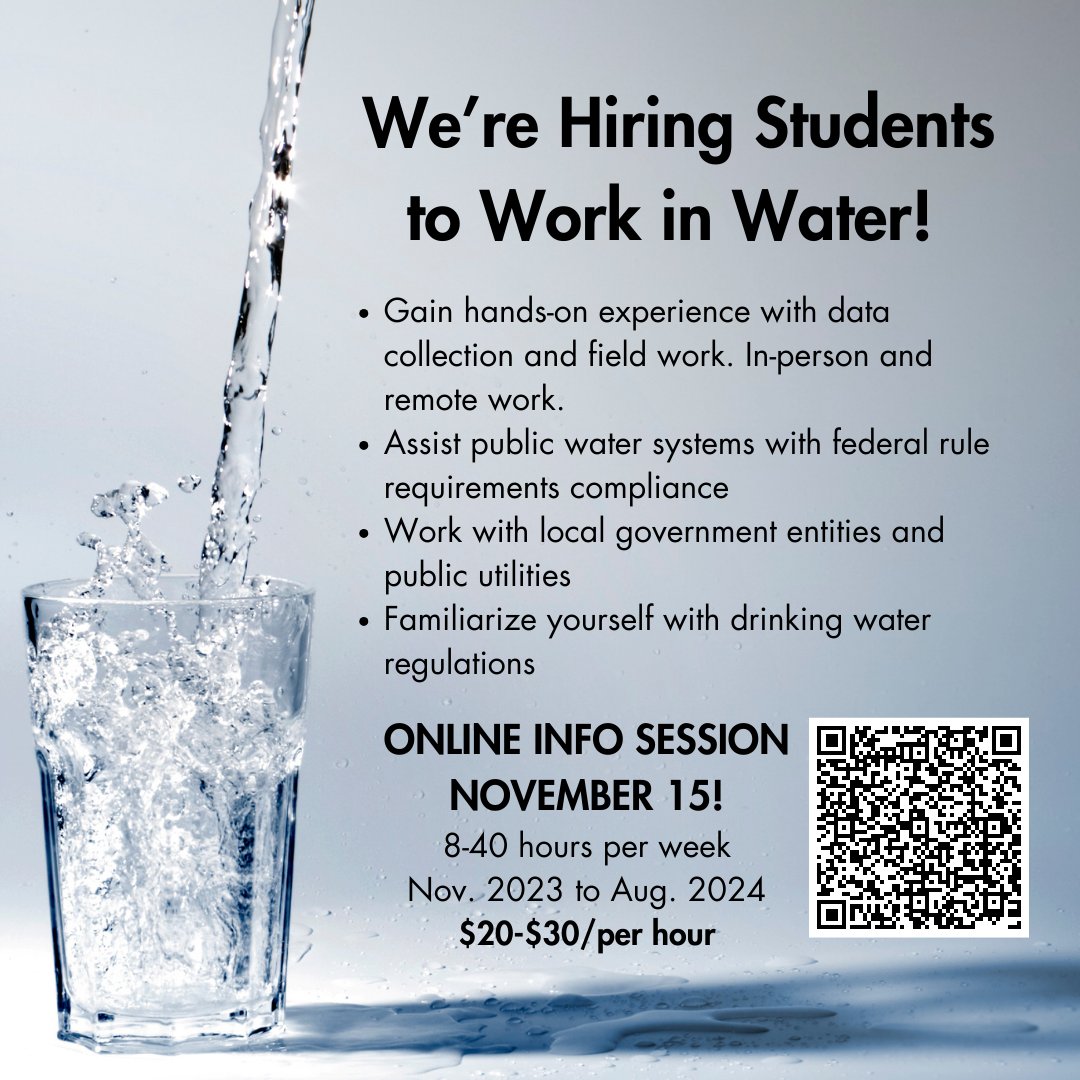 We're Hiring Students to Work in Water!

• Gain hands-on experience with data collection and field work. In-person and remote work.
• Assist public water systems with federal rule requirements compliance
• Work with local government entities and public utilities
• Familiarize yourself with drinking water regulations

ONLINE INFO SESSION
NOVEMBER 15!
8-40 hours per week
Nov. 2023 to Aug. 2024
$20-$30/per hour